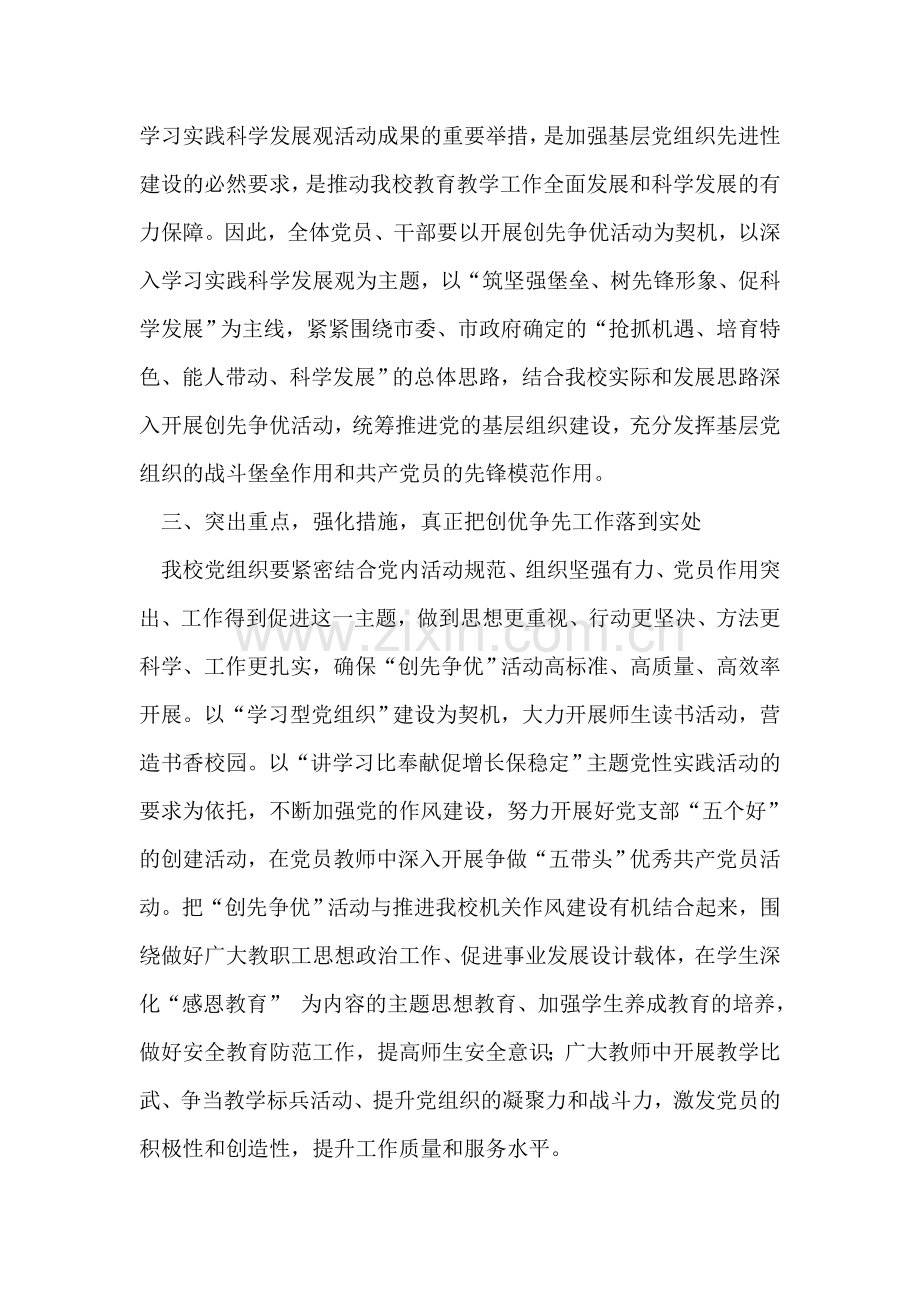 学习实践科学发展观活动成果的重要举措，是加强基层党组织先进性建设的必然要求，是推动我校教育教学工作全面发展和科学发展的有力保障。因此，全体党员、干部要以开展创先争优活动为契机，以深入学习实践科学发展观为主题，以“筑坚强堡垒、树先锋形象、促科学发展”为主线，紧紧围绕市委、市政府确定的“抢抓机遇、培育特色、能人带动、科学发展”的总体思路，结合我校实际和发展思路深入开展创先争优活动，统筹推进党的基层组织建设，充分发挥基层党组织的战斗堡垒作用和共产党员的先锋模范作用。

三、突出重点，强化措施，真正把创优争先工作落到实处

我校党组织要紧密结合党内活动规范、组织坚强有力、党员作用突出、工作得到促进这一主题，做到思想更重视、行动更坚决、方法更科学、工作更扎实，确保“创先争优”活动高标准、高质量、高效率开展。以“学习型党组织”建设为契机，大力开展师生读书活动，营造书香校园。以“讲学习比奉献促增长保稳定”主题党性实践活动的要求为依托，不断加强党的作风建设，努力开展好党支部“五个好”的创建活动，在党员教师中深入开展争做“五带头”优秀共产党员活动。把“创先争优”活动与推进我校机关作风建设有机结合起来，围绕做好广大教职工思想政治工作、促进事业发展设计载体，在学生深化“感恩教育” 为内容的主题思想教育、加强学生养成教育的培养，做好安全教育防范工作，提高师生安全意识;广大教师中开展教学比武、争当教学标兵活动、提升党组织的凝聚力和战斗力，激发党员的积极性和创造性，提升工作质量和服务水平。

www.zixin.com.cn